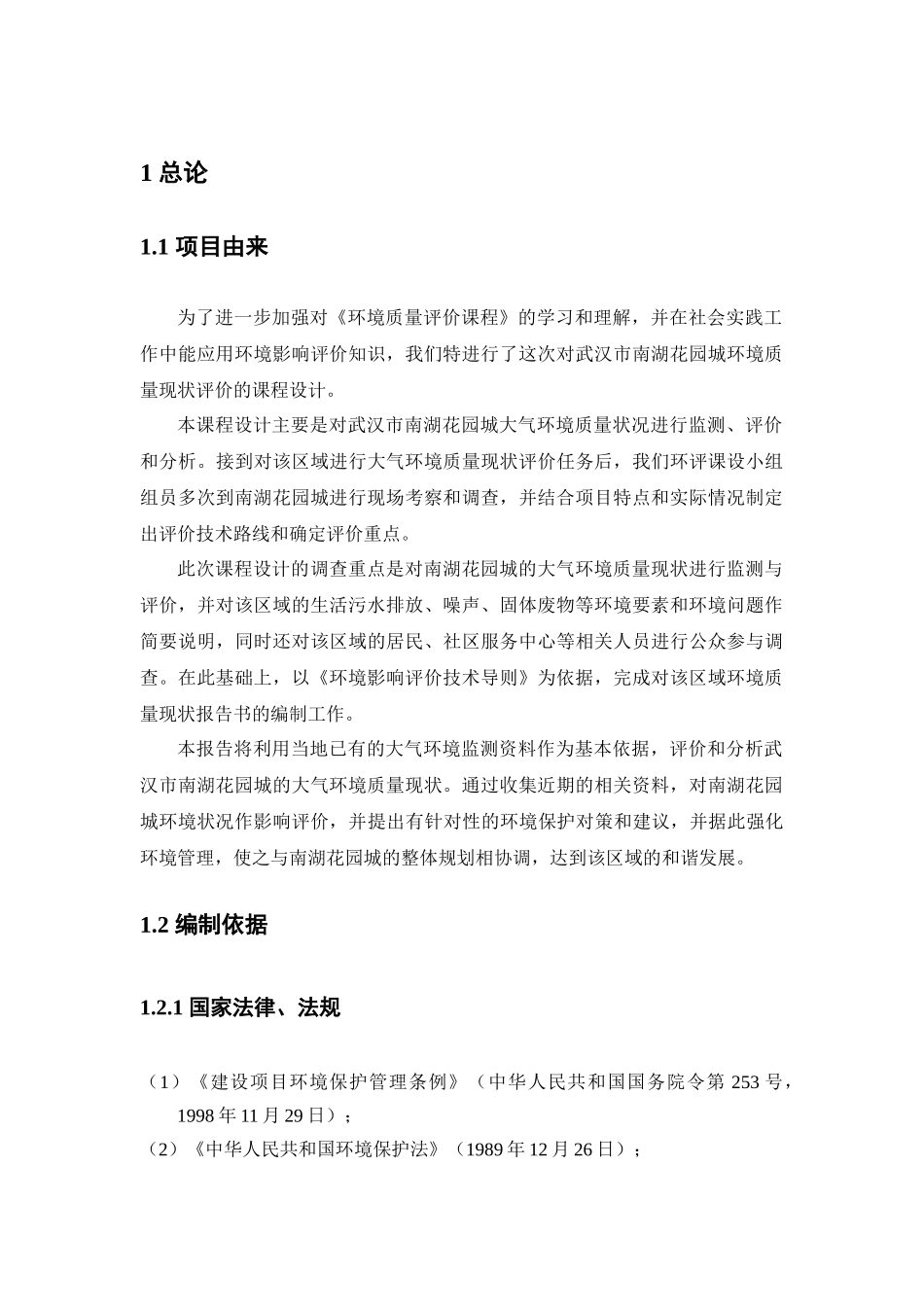 1 总论

1.1 项目由来

为了进一步加强对《环境质量评价课程》的学习和理解，并在社会实践工作中能应用环境影响评价知识，我们特进行了这次对武汉市南湖花园城环境质量现状评价的课程设计。

本课程设计主要是对武汉市南湖花园城大气环境质量状况进行监测、评价和分析。接到对该区域进行大气环境质量现状评价任务后，我们环评课设小组组员多次到南湖花园城进行现场考察和调查，并结合项目特点和实际情况制定出评价技术路线和确定评价重点。

此次课程设计的调查重点是对南湖花园城的大气环境质量现状进行监测与评价，并对该区域的生活污水排放、噪声、固体废物等环境要素和环境问题作简要说明，同时还对该区域的居民、社区服务中心等相关人员进行公众参与调查。在此基础上，以《环境影响评价技术导则》为依据，完成对该区域环境质量现状报告书的编制工作。

本报告将利用当地已有的大气环境监测资料作为基本依据，评价和分析武汉市南湖花园城的大气环境质量现状。通过收集近期的相关资料，对南湖花园城环境状况作影响评价，并提出有针对性的环境保护对策和建议，并据此强化环境管理，使之与南湖花园城的整体规划相协调，达到该区域的和谐发展。

1.2 编制依据

1.2.1 国家法律、法规

（1）《建设项目环境保护管理条例》（中华人民共和国国务院令第 253 号，1998 年 11 月 29 日）；
（2）《中华人民共和国环境保护法》（1989 年 12 月 26 日）；